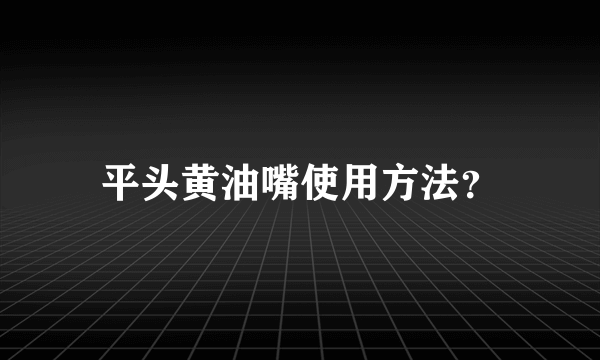 平头黄油嘴使用方法?